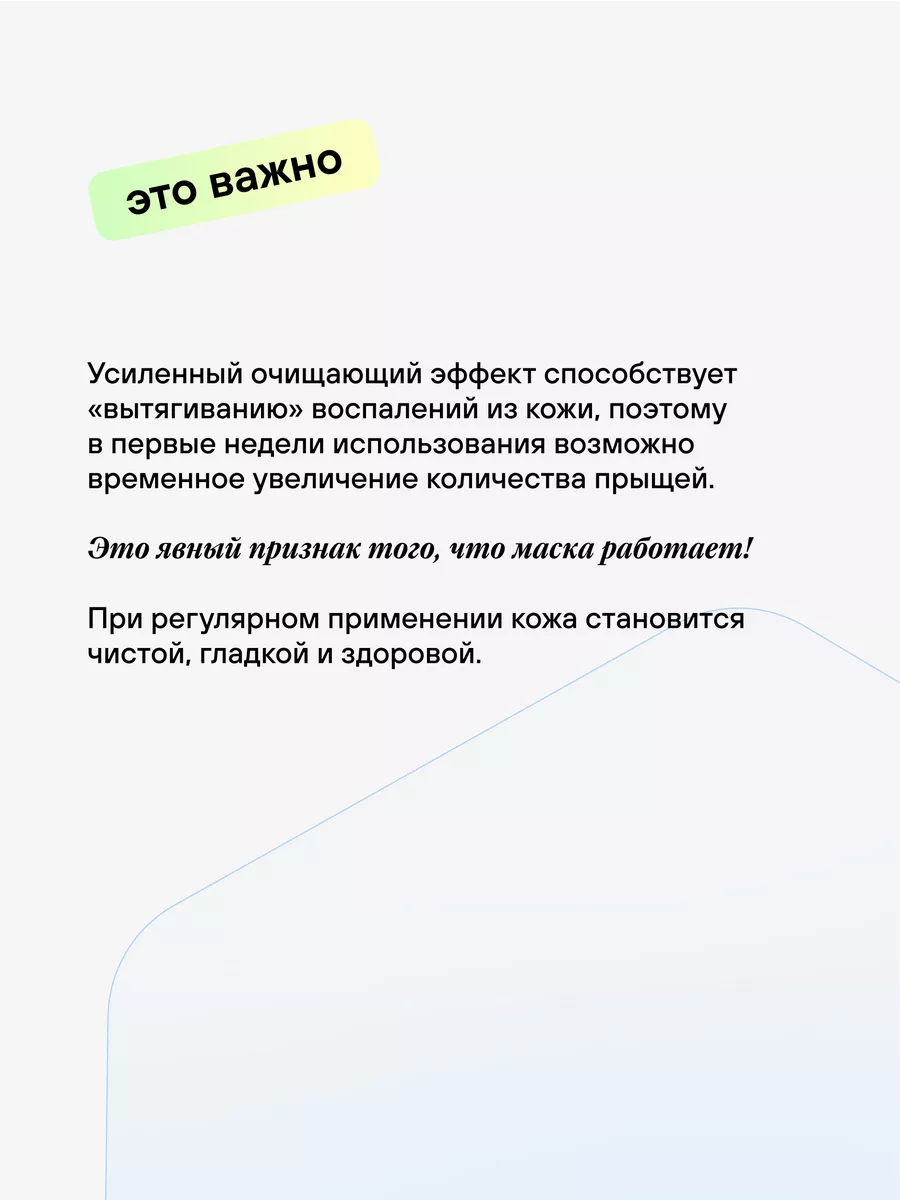 это важно

Усиленный очищающий эффект способствует «вытягиванию» воспалений из кожи, поэтому в первые недели использования возможно временное увеличение количества прыщей.

Это явный признак того, что маска работает!

При регулярном применении кожа становится чистой, гладкой и здоровой.